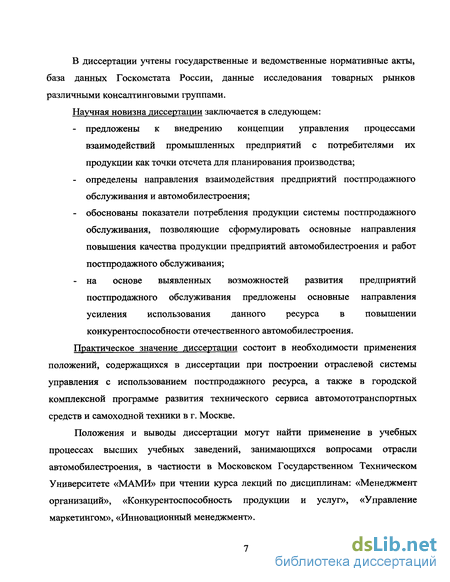 В диссертации учтены государственные и ведомственные нормативные акты, база данных Госкомстата России, данные исследования товарных рынков различными консалтинговыми группами.

Научная новизна диссертации заключается в следующем:

- предложены к внедрению концепции управления процессами взаимодействий промышленных предприятий с потребителями их продукции как точки отсчета для планирования производства;
- определены направления взаимодействия предприятий постпродажного обслуживания и автомобилестроения;
- обоснованы показатели потребления продукции системы постпродажного обслуживания, позволяющие сформулировать основные направления повышения качества продукции предприятий автомобилестроения и работ постпродажного обслуживания;
- на основе выявленных возможностей развития предприятий постпродажного обслуживания предложены основные направления усиления использования данного ресурса в повышении конкурентоспособности отечественного автомобилестроения.

Практическое значение диссертации состоит в необходимости применения положений, содержащихся в диссертации при построении отраслевой системы управления с использованием постпродажного ресурса, а также в городской комплексной программе развития технического сервиса автомототранспортных средств и самоходной техники в г. Москве.

Положения и выводы диссертации могут найти применение в учебных процессах высших учебных заведений, занимающихся вопросами отрасли автомобилестроения, в частности в Московском Государственном Техническом Университете «МАМИ» при чтении курса лекций по дисциплинам: «Менеджмент организаций», «Конкурентоспособность продукции и услуг», «Управление маркетингом», «Инновационный менеджмент».

7

dsLib.net
библиотека диссертаций